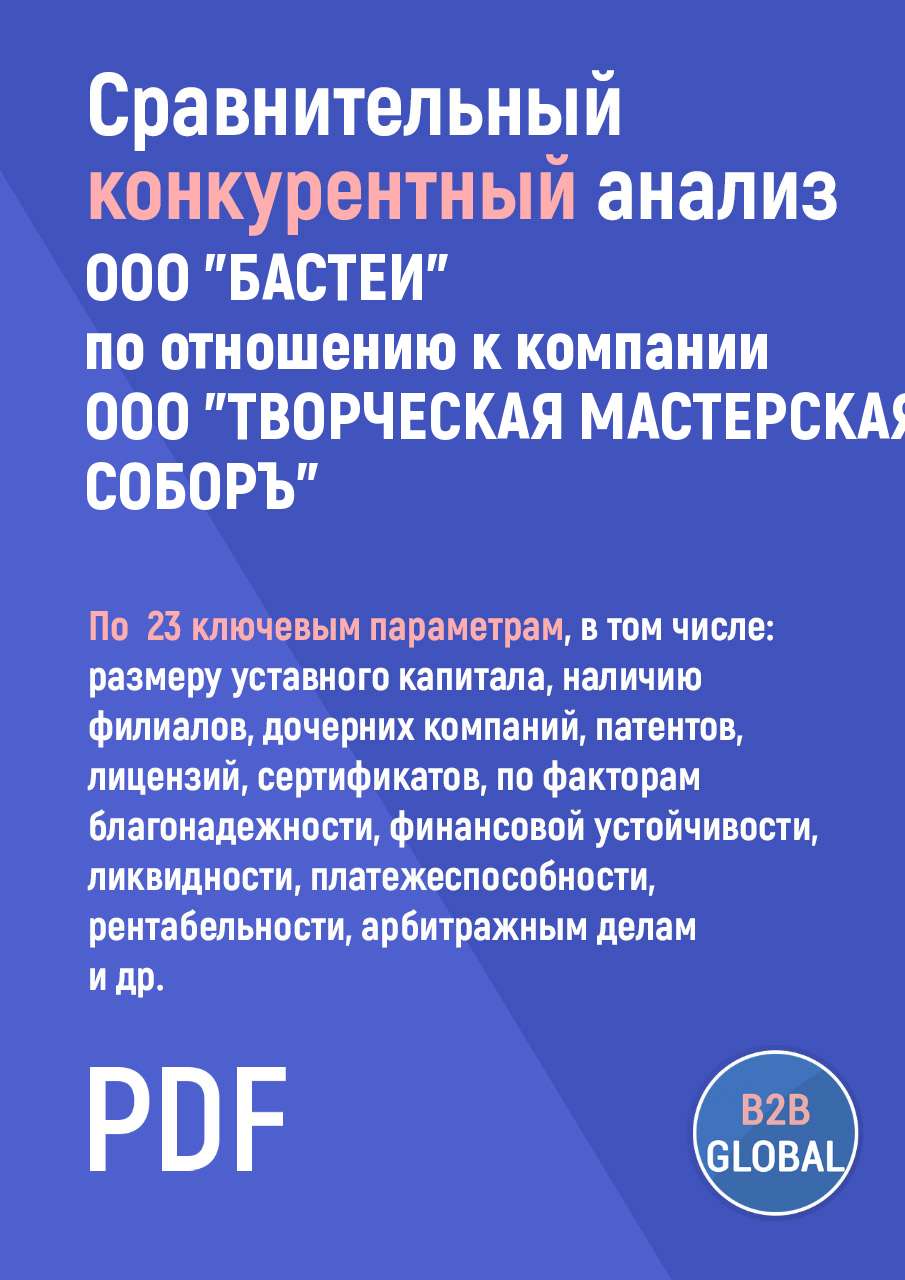 Сравнительный конкурентный анализ ООО "БАСТЕИ" по отношению к компании ООО "ТВОРЧЕСКАЯ МАСТЕРСКАЯ СОБОРЪ"

По 23 ключевым параметрам, в том числе: размеру уставного капитала, наличию филиалов, дочерних компаний, патентов, лицензий, сертификатов, по факторам благонадежности, финансовой устойчивости, ликвидности, платежеспособности, рентабельности, арбитражным делам и др.

PDF

B2B GLOBAL